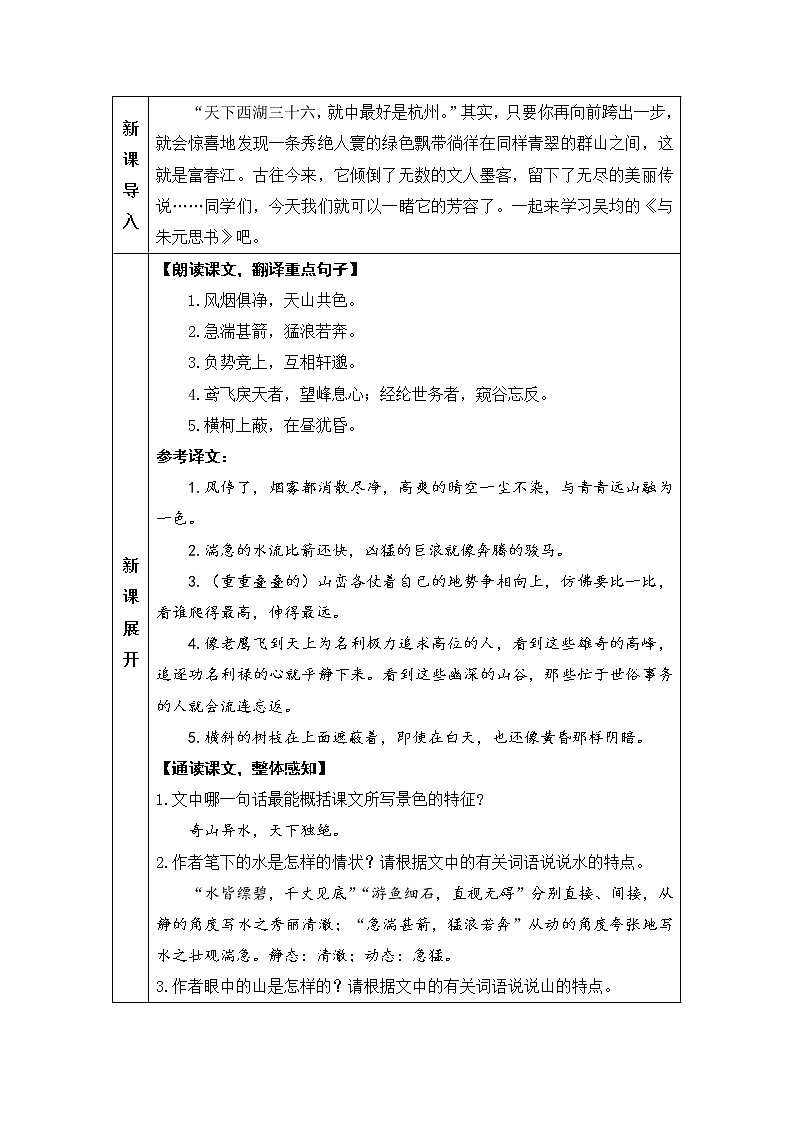 | 新课导入 | “天下西湖三十六，就中最好是杭州。”其实，只要你再向前跨出一步，就会惊喜地发现一条秀绝人寰的绿色飘带徜徉在同样青翠的群山之间，这就是富春江。古往今来，它倾倒了无数的文人墨客，留下了无尽的美丽传说……同学们，今天我们就可以一睹它的芳容了。一起来学习吴均的《与朱元思书》吧。 |
|---|---|
| 新课展开 | 【朗读课文，翻译重点句子】<br>1.风烟俱净，天山共色。<br>2.急湍甚箭，猛浪若奔。<br>3.负势竞上，互相轩邈。<br>4.鸢飞戾天者，望峰息心；经纶世务者，窥谷忘反。<br>5.横柯上蔽，在昼犹昏。<br>参考译文：<br>1.风停了，烟雾都消散尽净，高爽的晴空一尘不染，与青青远山融为一色。<br>2.湍急的水流比箭还快，凶猛的巨浪就像奔腾的骏马。<br>3.（重重叠叠的）山峦各仗着自己的地势争相向上，仿佛要比一比，看谁爬得最高，伸得最远。<br>4.像老鹰飞到天上为名利极力追求高位的人，看到这些雄奇的高峰，追逐功名利禄的心就平静下来。看到这些幽深的山谷，那些忙于世俗事务的人就会流连忘返。<br>5.横斜的树枝在上面遮蔽着，即使在白天，也还像黄昏那样阴暗。<br>【通读课文，整体感知】<br>1.文中哪一句话最能概括课文所写景色的特征？<br>奇山异水，天下独绝。<br>2.作者笔下的水是怎样的情状？请根据文中的有关词语说说水的特点。<br>“水皆缥碧，千丈见底”“游鱼细石，直视无碍”分别直接、间接，从静的角度写水之秀丽清澈；“急湍甚箭，猛浪若奔”从动的角度夸张地写水之壮观湍急。静态：清澈；动态：急猛。<br>3.作者眼中的山是怎样的？请根据文中的有关词语说说山的特点。 |